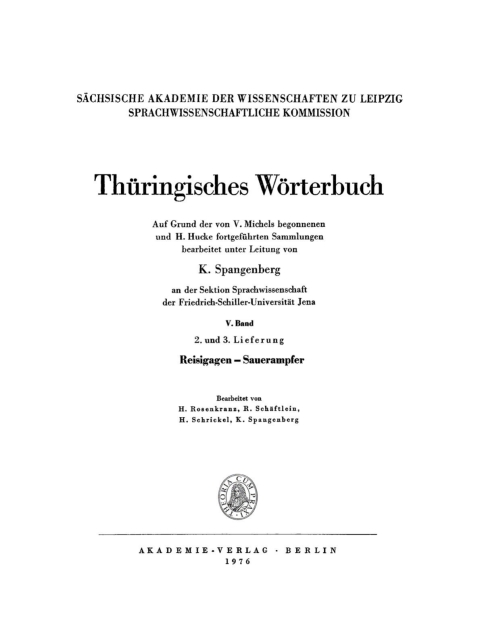 SÄCHSISCHE AKADEMIE DER WISSENSCHAFTEN ZU LEIPZIG
SPRACHWISSENSCHAFTLICHE KOMMISSION

Thüringisches Wörterbuch

Auf Grund der von V. Michels begonnenen und H. Hucke fortgeführten Sammlungen bearbeitet unter Leitung von

K. Spangenberg

an der Sektion Sprachwissenschaft der Friedrich-Schiller-Universität Jena

V. Band

2. und 3. Lieferung

Reisigagen – Sauerampfer

Bearbeitet von
H. Rosenkranz, R. Schäftlein,
H. Schrickel, K. Spangenberg

THEORIA CUM PRAXI

AKADEMIE-VERLAG · BERLIN
1976